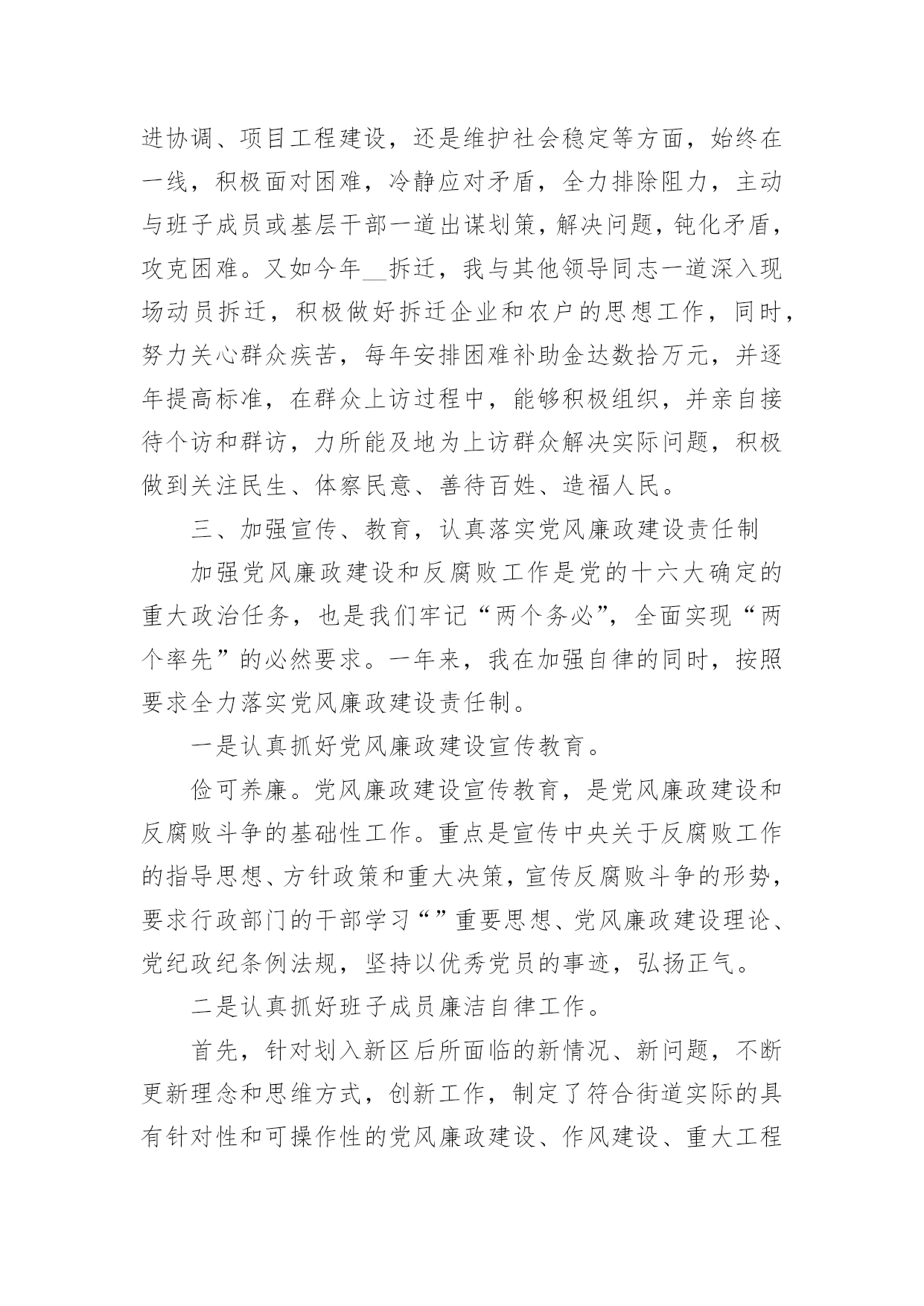 进协调、项目工程建设，还是维护社会稳定等方面，始终在一线，积极面对困难，冷静应对矛盾，全力排除阻力，主动与班子成员或基层干部一道出谋划策，解决问题，钝化矛盾，攻克困难。又如今年__拆迁，我与其他领导同志一道深入现场动员拆迁，积极做好拆迁企业和农户的思想工作，同时，努力关心群众疾苦，每年安排困难补助金达数拾万元，并逐年提高标准，在群众上访过程中，能够积极组织，并亲自接待个访和群访，力所能及地为上访群众解决实际问题，积极做到关注民生、体察民意、善待百姓、造福人民。

三、加强宣传、教育，认真落实党风廉政建设责任制

加强党风廉政建设和反腐败工作是党的十六大确定的重大政治任务，也是我们牢记“两个务必”，全面实现“两个率先”的必然要求。一年来，我在加强自律的同时，按照要求全力落实党风廉政建设责任制。

一是认真抓好党风廉政建设宣传教育。

俭可养廉。党风廉政建设宣传教育，是党风廉政建设和反腐败斗争的基础性工作。重点是宣传中央关于反腐败工作的指导思想、方针政策和重大决策，宣传反腐败斗争的形势，要求行政部门的干部学习“”重要思想、党风廉政建设理论、党纪政纪条例法规，坚持以优秀党员的事迹，弘扬正气。

二是认真抓好班子成员廉洁自律工作。

首先，针对划入新区后所面临的新情况、新问题，不断更新理念和思维方式，创新工作，制定了符合街道实际的具有针对性和可操作性的党风廉政建设、作风建设、重大工程